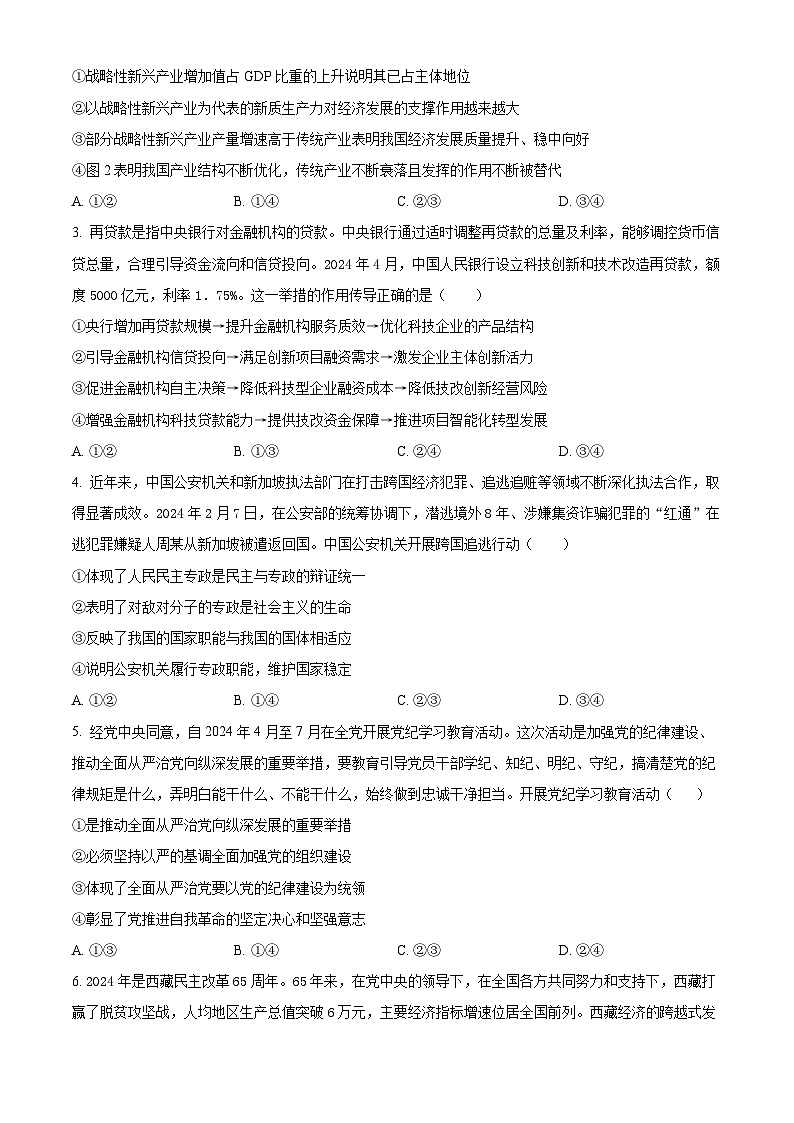 ①战略性新兴产业增加值占 GDP 比重的上升说明其已占主体地位

②以战略性新兴产业为代表的新质生产力对经济发展的支撑作用越来越大

③部分战略性新兴产业产量增速高于传统产业表明我国经济发展质量提升、稳中向好

④图 2 表明我国产业结构不断优化，传统产业不断衰落且发挥的作用不断被替代

A. ①②　　B. ①④　　C. ②③　　D. ③④

3. 再贷款是指中央银行对金融机构的贷款。中央银行通过适时调整再贷款的总量及利率，能够调控货币信贷总量，合理引导资金流向和信贷投向。2024 年 4 月，中国人民银行设立科技创新和技术改造再贷款，额度 5000 亿元，利率 1．75%。这一举措的作用传导正确的是（　　）

①央行增加再贷款规模→提升金融机构服务质效→优化科技企业的产品结构

②引导金融机构信贷投向→满足创新项目融资需求→激发企业主体创新活力

③促进金融机构自主决策→降低科技型企业融资成本→降低技改创新经营风险

④增强金融机构科技贷款能力→提供技改资金保障→推进项目智能化转型发展

A. ①②　　B. ①③　　C. ②④　　D. ③④

4. 近年来，中国公安机关和新加坡执法部门在打击跨国经济犯罪、追逃追赃等领域不断深化执法合作，取得显著成效。2024 年 2 月 7 日，在公安部的统筹协调下，潜逃境外 8 年、涉嫌集资诈骗犯罪的“红通”在逃犯罪嫌疑人周某从新加坡被遣返回国。中国公安机关开展跨国追逃行动（　　）

①体现了人民民主专政是民主与专政的辩证统一

②表明了对敌对分子的专政是社会主义的生命

③反映了我国的国家职能与我国的国体相适应

④说明公安机关履行专政职能，维护国家稳定

A. ①②　　B. ①④　　C. ②③　　D. ③④

5. 经党中央同意，自 2024 年 4 月至 7 月在全党开展党纪学习教育活动。这次活动是加强党的纪律建设、推动全面从严治党向纵深发展的重要举措，要教育引导党员干部学纪、知纪、明纪、守纪，搞清楚党的纪律规矩是什么，弄明白能干什么、不能干什么，始终做到忠诚干净担当。开展党纪学习教育活动（　　）

①是推动全面从严治党向纵深发展的重要举措

②必须坚持以严的基调全面加强党的组织建设

③体现了全面从严治党要以党的纪律建设为统领

④彰显了党推进自我革命的坚定决心和坚强意志

A. ①③　　B. ①④　　C. ②③　　D. ②④

6. 2024 年是西藏民主改革 65 周年。65 年来，在党中央的领导下，在全国各方共同努力和支持下，西藏打赢了脱贫攻坚战，人均地区生产总值突破 6 万元，主要经济指标增速位居全国前列。西藏经济的跨越式发